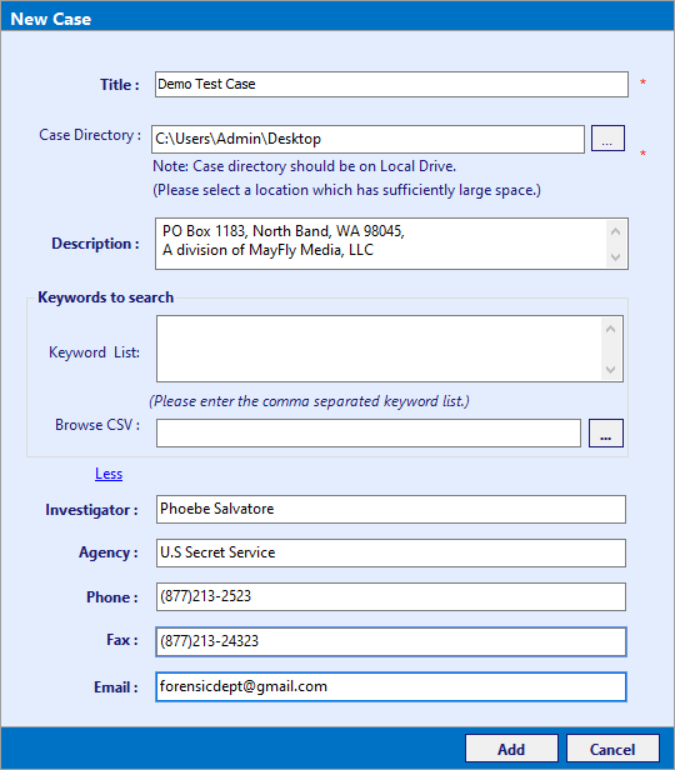 New Case

Title : Demo Test Case *

Case Directory : C:\Users\Admin\Desktop ... *

Note: Case directory should be on Local Drive.
(Please select a location which has sufficiently large space.)

Description : PO Box 1183, North Band, WA 98045,
A division of MayFly Media, LLC

Keywords to search

Keyword List:

(Please enter the comma separated keyword list.)

Browse CSV : ...

Less

Investigator : Phoebe Salvatore

Agency : U.S Secret Service

Phone : (877)213-2523

Fax : (877)213-24323

Email : forensicdept@gmail.com

Add Cancel